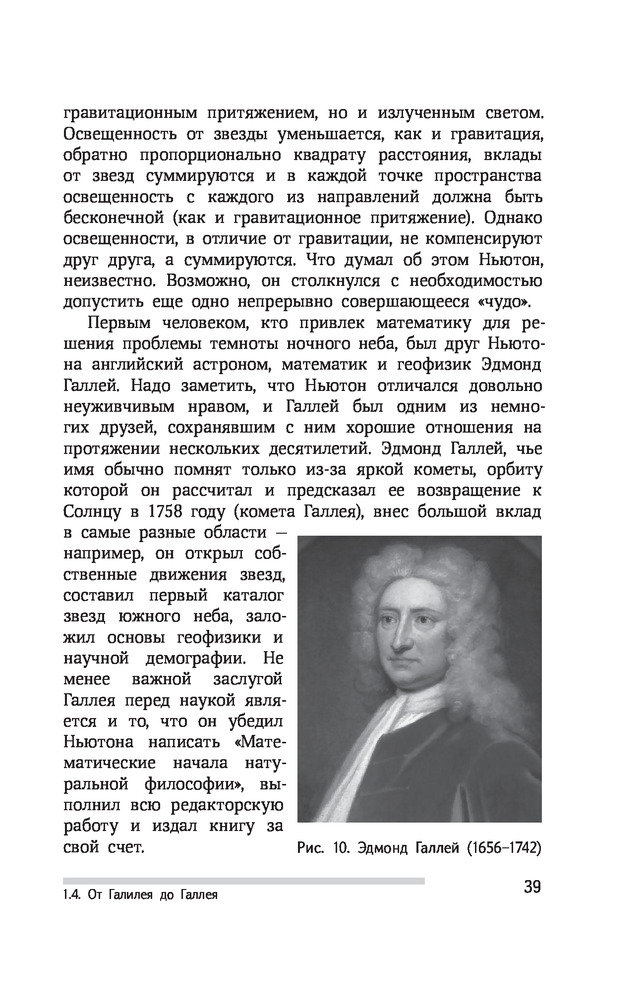 гравитационным притяжением, но и излученным светом. Освещенность от звезды уменьшается, как и гравитация, обратно пропорционально квадрату расстояния, вклады от звезд суммируются и в каждой точке пространства освещенность с каждого из направлений должна быть бесконечной (как и гравитационное притяжение). Однако освещенности, в отличие от гравитации, не компенсируют друг друга, а суммируются. Что думал об этом Ньютон, неизвестно. Возможно, он столкнулся с необходимостью допустить еще одно непрерывно совершающееся «чудо».

Первым человеком, кто привлек математику для решения проблемы темноты ночного неба, был друг Ньютона английский астроном, математик и геофизик Эдмонд Галлей. Надо заметить, что Ньютон отличался довольно неуживчивым нравом, и Галлей был одним из немногих друзей, сохранявшим с ним хорошие отношения на протяжении нескольких десятилетий. Эдмонд Галлей, чье имя обычно помнят только из-за яркой кометы, орбиту которой он рассчитал и предсказал ее возвращение к Солнцу в 1758 году (комета Галлея), внес большой вклад в самые разные области — например, он открыл собственные движения звезд, составил первый каталог звезд южного неба, заложил основы геофизики и научной демографии. Не менее важной заслугой Галлея перед наукой является и то, что он убедил Ньютона написать «Математические начала натуральной философии», выполнил всю редакторскую работу и издал книгу за свой счет.

Рис. 10. Эдмонд Галлей (1656–1742)

1.4. От Галилея до Галлея

39